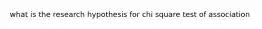 what is the research hypothesis for chi square test of association